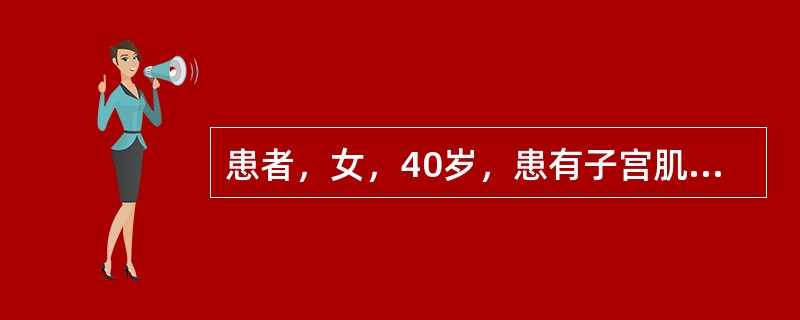 患者，女，40岁，患有子宫肌...